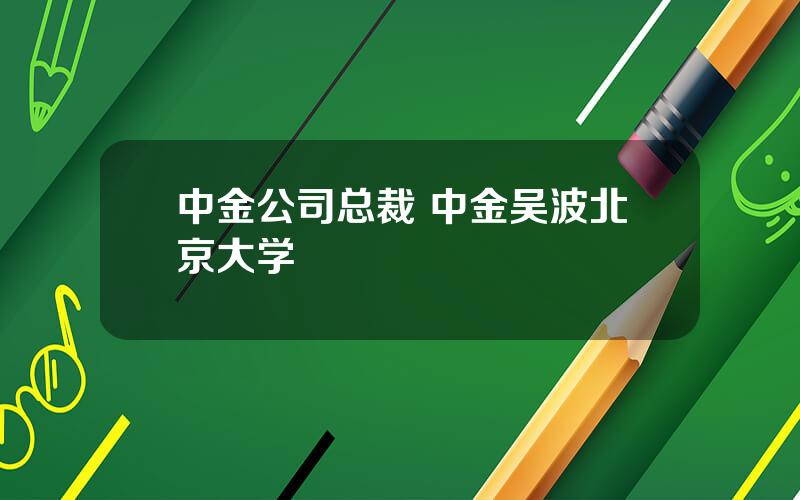 中金公司总裁 中金吴波北京大学